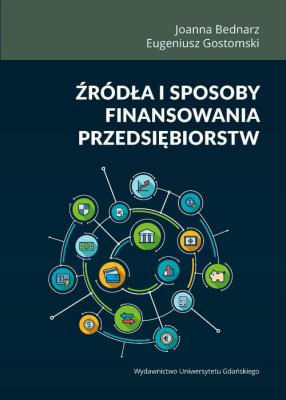 Joanna Bednarz
Eugeniusz Gostomski

ŹRÓDŁA I SPOSOBY FINANSOWANIA PRZEDSIĘBIORSTW

Wydawnictwo Uniwersytetu Gdańskiego